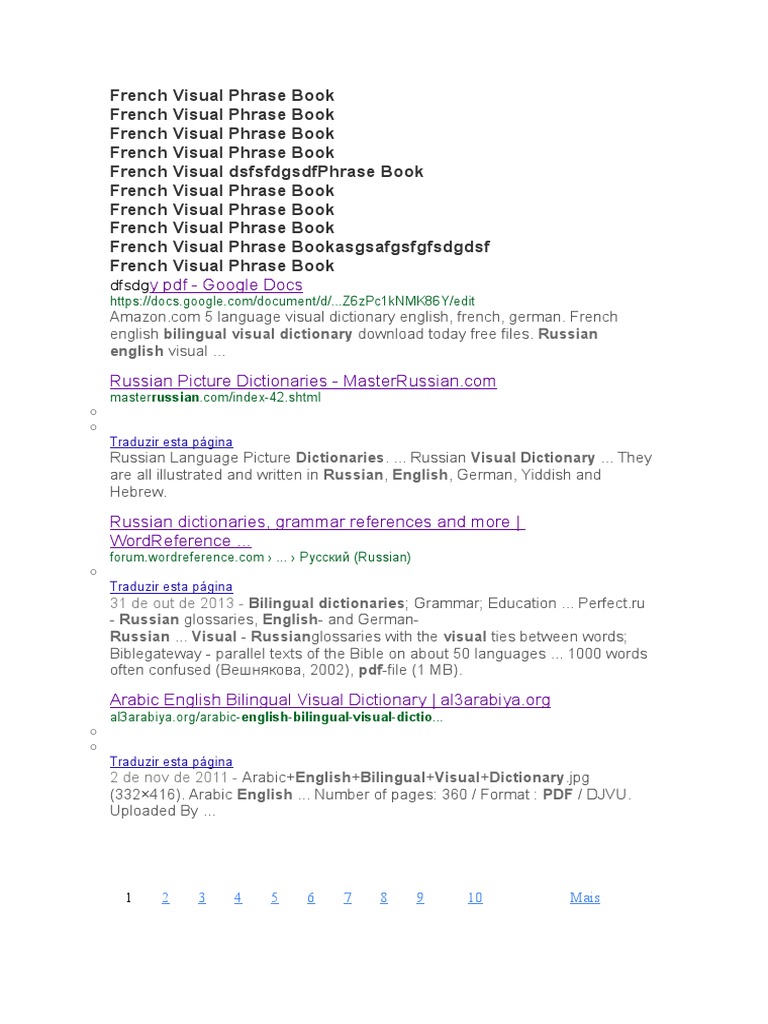 French Visual Phrase Book
French Visual Phrase Book
French Visual Phrase Book
French Visual Phrase Book
French Visual dsfsfdgsdfPhrase Book
French Visual Phrase Book
French Visual Phrase Book
French Visual Phrase Book
French Visual Phrase Bookasgsafgsfgfsdgdsf
French Visual Phrase Book
dfsdgy pdf - Google Docs
https://docs.google.com/document/d/...Z6zPc1kNMK86Y/edit
Amazon.com 5 language visual dictionary english, french, german. French english bilingual visual dictionary download today free files. Russian english visual ...

Russian Picture Dictionaries - MasterRussian.com
masterrussian.com/index-42.shtml

Traduzir esta página
Russian Language Picture Dictionaries. ... Russian Visual Dictionary ... They are all illustrated and written in Russian, English, German, Yiddish and Hebrew.

Russian dictionaries, grammar references and more | WordReference ...
forum.wordreference.com › ... › Русский (Russian)

Traduzir esta página
31 de out de 2013 - Bilingual dictionaries; Grammar; Education ... Perfect.ru - Russian glossaries, English- and German-Russian ... Visual - Russianglossaries with the visual ties between words; Biblegateway - parallel texts of the Bible on about 50 languages ... 1000 words often confused (Вешнякова, 2002), pdf-file (1 MB).

Arabic English Bilingual Visual Dictionary | al3arabiya.org
al3arabiya.org/arabic-english-bilingual-visual-dictio...

Traduzir esta página
2 de nov de 2011 - Arabic+English+Bilingual+Visual+Dictionary.jpg (332×416). Arabic English ... Number of pages: 360 / Format : PDF / DJVU. Uploaded By ...

1 2 3 4 5 6 7 8 9 10 Mais